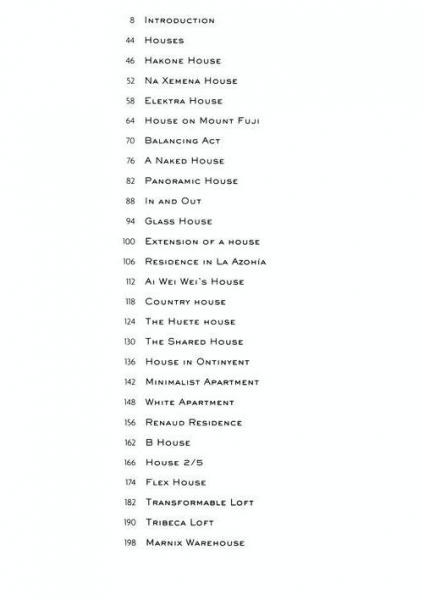 8 Introduction
44 Houses
46 Hakone House
52 Na Xemena House
58 Elektra House
64 House on Mount Fuji
70 Balancing Act
76 A Naked House
82 Panoramic House
88 In and Out
94 Glass House
100 Extension of a house
106 Residence in La Azohía
112 Ai Wei Wei's House
118 Country house
124 The Huete house
130 The Shared House
136 House in Ontinyent
142 Minimalist Apartment
148 White Apartment
156 Renaud Residence
162 B House
166 House 2/5
174 Flex House
182 Transformable Loft
190 Tribeca Loft
198 Marnix Warehouse